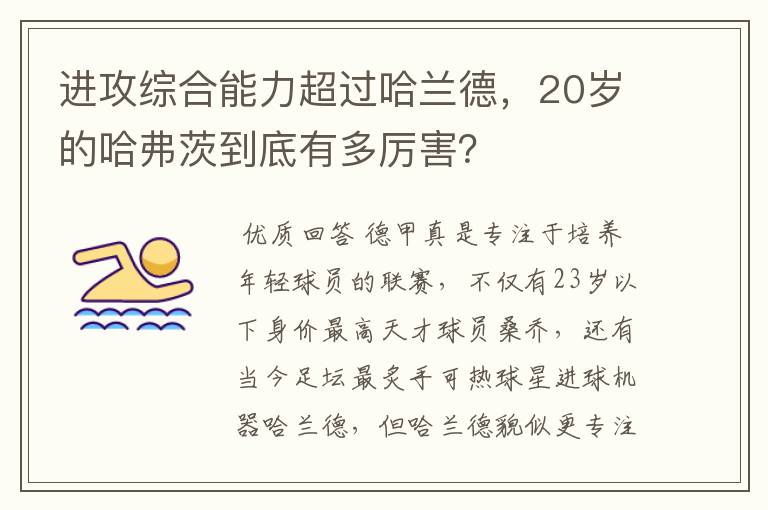 进攻综合能力超过哈兰德，20岁的哈弗茨到底有多厉害？

优质回答 德甲真是专注于培养年轻球员的联赛，不仅有23岁以下身价最高天才球员桑乔，还有当今足坛最炙手可热球星进球机器哈兰德，但哈兰德貌似更专注